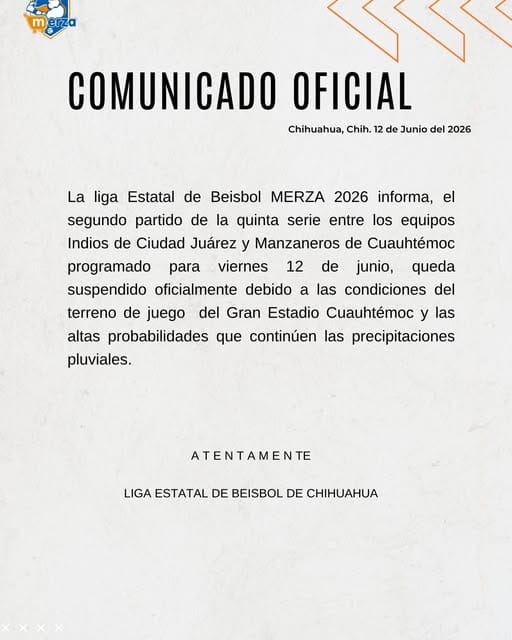 merza

COMUNICADO OFICIAL

Chihuahua, Chih. 12 de Junio del 2026

La liga Estatal de Beisbol MERZA 2026 informa, el segundo partido de la quinta serie entre los equipos Indios de Ciudad Juárez y Manzaneros de Cuauhtémoc programado para viernes 12 de junio, queda suspendido oficialmente debido a las condiciones del terreno de juego del Gran Estadio Cuauhtémoc y las altas probabilidades que continúen las precipitaciones pluviales.

ATENTAMENTE

LIGA ESTATAL DE BEISBOL DE CHIHUAHUA